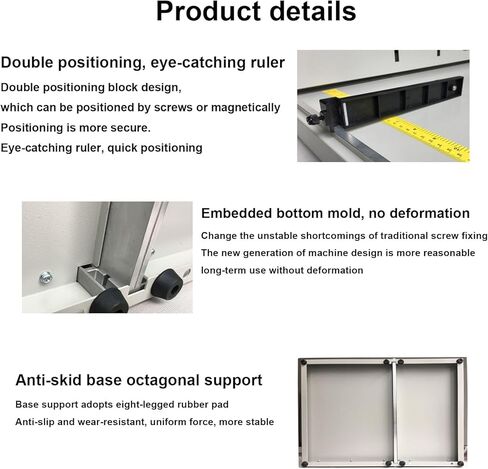 Product details

Double positioning, eye-catching ruler

Double positioning block design,
which can be positioned by screws or magnetically
Positioning is more secure.
Eye-catching ruler, quick positioning

Embedded bottom mold, no deformation

Change the unstable shortcomings of traditional screw fixing
The new generation of machine design is more reasonable
long-term use without deformation

Anti-skid base octagonal support

Base support adopts eight-legged rubber pad
Anti-slip and wear-resistant, uniform force, more stable